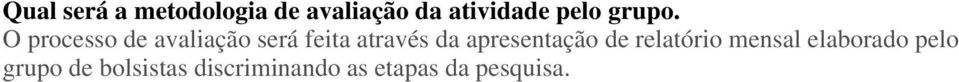 Qual será a metodologia de avaliação da atividade pelo grupo.
O processo de avaliação será feita através da apresentação de relatório mensal elaborado pelo grupo de bolsistas discriminando as etapas da pesquisa.